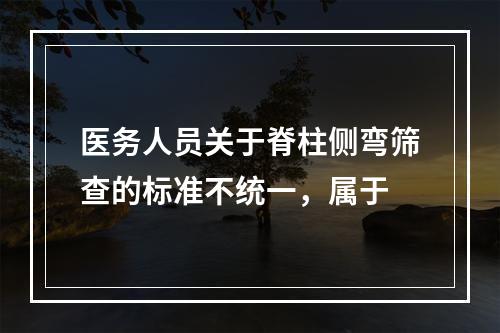 医务人员关于脊柱侧弯筛查的标准不统一，属于